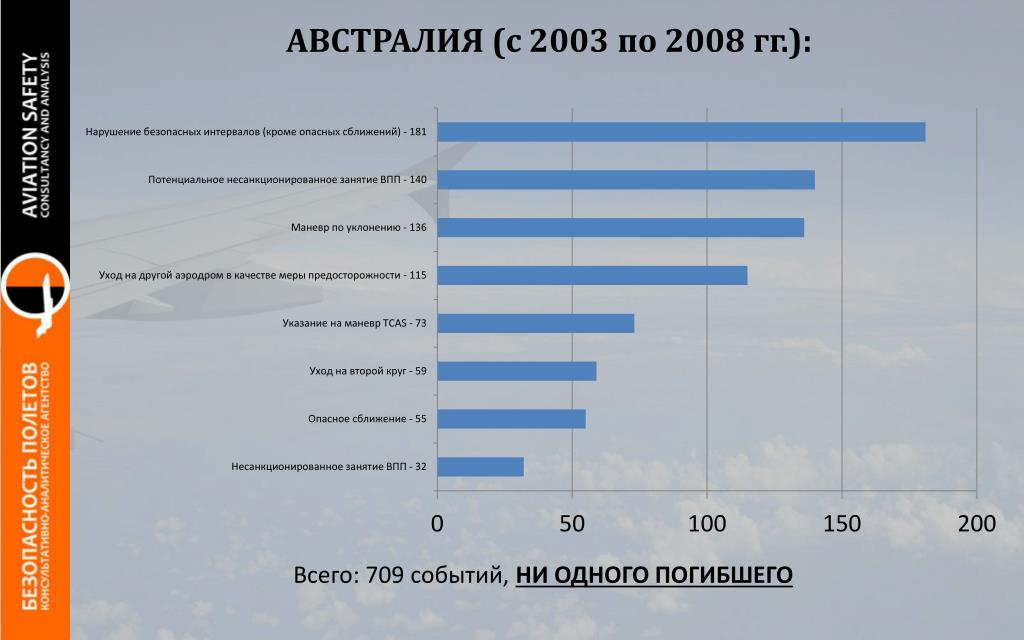 AVIATION SAFETY
CONSULTANCY AND ANALYSIS

БЕЗОПАСНОСТЬ ПОЛЕТОВ
КОНСУЛЬТАТИВНО-АНАЛИТИЧЕСКОЕ АГЕНТСТВО

АВСТРАЛИЯ (с 2003 по 2008 гг.):

Нарушение безопасных интервалов (кроме опасных сближений) - 181
Потенциальное несанкционированное занятие ВПП - 140
Маневр по уклонению - 136
Уход на другой аэродром в качестве меры предосторожности - 115
Указание на маневр TCAS - 73
Уход на второй круг - 59
Опасное сближение - 55
Несанкционированное занятие ВПП - 32

0
50
100
150
200

Всего: 709 событий, НИ ОДНОГО ПОГИБШЕГО